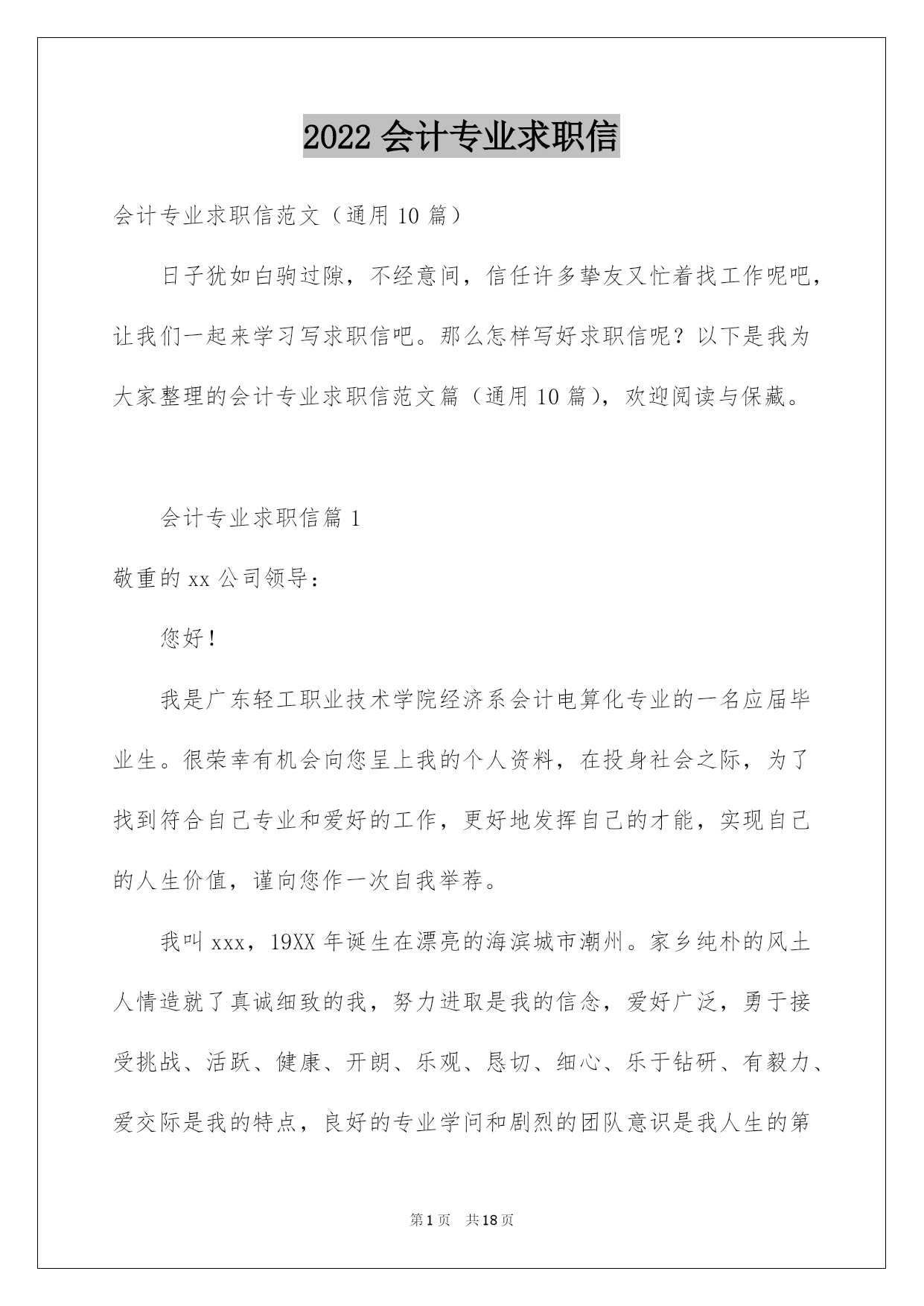 2022 会计专业求职信

会计专业求职信范文（通用 10 篇）

日子犹如白驹过隙，不经意间，信任许多挚友又忙着找工作呢吧，让我们一起来学习写求职信吧。那么怎样写好求职信呢？以下是我为大家整理的会计专业求职信范文篇（通用 10 篇），欢迎阅读与保藏。

会计专业求职信篇 1

敬重的 xx 公司领导：

您好！

我是广东轻工职业技术学院经济系会计电算化专业的一名应届毕业生。很荣幸有机会向您呈上我的个人资料，在投身社会之际，为了找到符合自己专业和爱好的工作，更好地发挥自己的才能，实现自己的人生价值，谨向您作一次自我举荐。

我叫 xxx，19XX 年诞生在漂亮的海滨城市潮州。家乡纯朴的风土人情造就了真诚细致的我，努力进取是我的信念，爱好广泛，勇于接受挑战、活跃、健康、开朗、乐观、恳切、细心、乐于钻研、有毅力、爱交际是我的特点，良好的专业学问和剧烈的团队意识是我人生的第

第 1 页　共 18 页